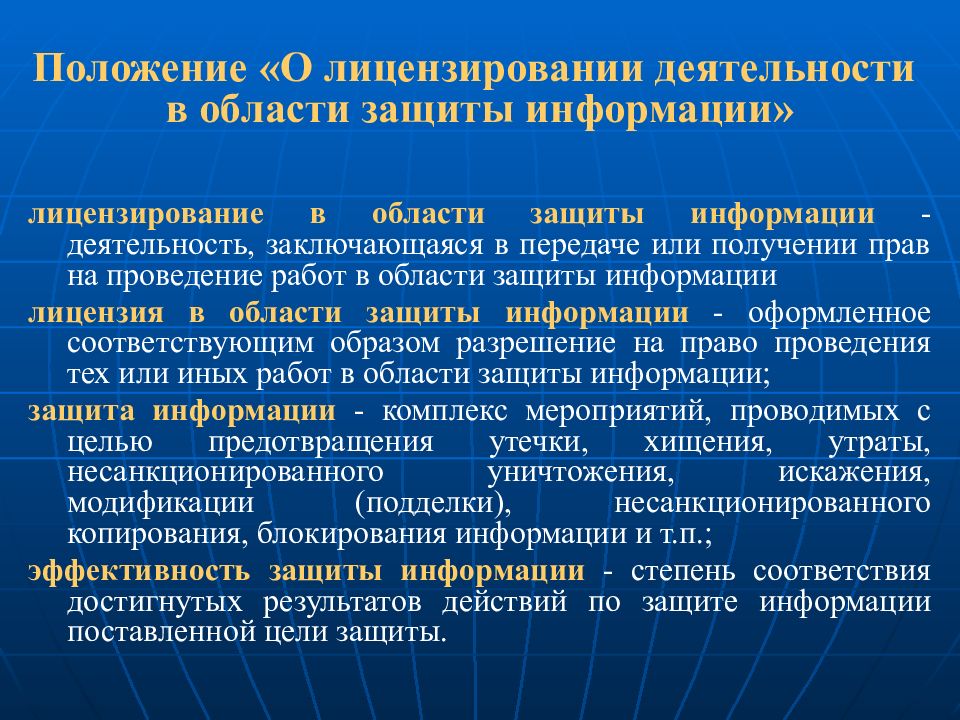 Положение «О лицензировании деятельности в области защиты информации»

лицензирование в области защиты информации - деятельность, заключающаяся в передаче или получении прав на проведение работ в области защиты информации

лицензия в области защиты информации - оформленное соответствующим образом разрешение на право проведения тех или иных работ в области защиты информации;

защита информации - комплекс мероприятий, проводимых с целью предотвращения утечки, хищения, утраты, несанкционированного уничтожения, искажения, модификации (подделки), несанкционированного копирования, блокирования информации и т.п.;

эффективность защиты информации - степень соответствия достигнутых результатов действий по защите информации поставленной цели защиты.